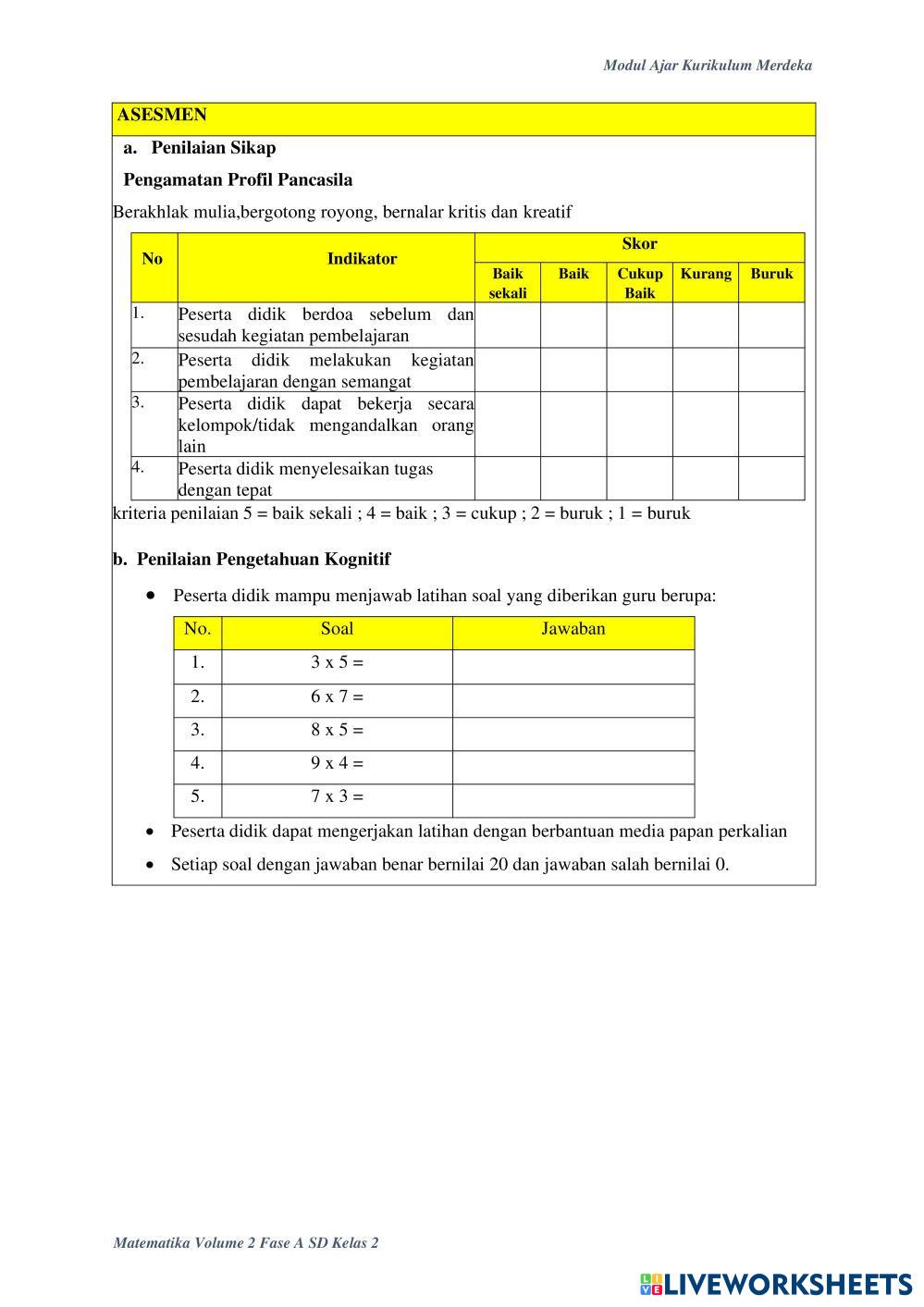 Modul Ajar Kurikulum Merdeka

ASESMEN

a. Penilaian Sikap

Pengamatan Profil Pancasila

Berakhlak mulia,bergotong royong, bernalar kritis dan kreatif

| No | Indikator | Skor | | | | |
|---|---|---|---|---|---|---|
| | | Baik sekali | Baik | Cukup Baik | Kurang | Buruk |
| 1. | Peserta didik berdoa sebelum dan sesudah kegiatan pembelajaran | | | | | |
| 2. | Peserta didik melakukan kegiatan pembelajaran dengan semangat | | | | | |
| 3. | Peserta didik dapat bekerja secara kelompok/tidak mengandalkan orang lain | | | | | |
| 4. | Peserta didik menyelesaikan tugas dengan tepat | | | | | |

kriteria penilaian 5 = baik sekali ; 4 = baik ; 3 = cukup ; 2 = buruk ; 1 = buruk

b. Penilaian Pengetahuan Kognitif

• Peserta didik mampu menjawab latihan soal yang diberikan guru berupa:

| No. | Soal | Jawaban |
|---|---|---|
| 1. | 3 x 5 = | |
| 2. | 6 x 7 = | |
| 3. | 8 x 5 = | |
| 4. | 9 x 4 = | |
| 5. | 7 x 3 = | |

• Peserta didik dapat mengerjakan latihan dengan berbantuan media papan perkalian

• Setiap soal dengan jawaban benar bernilai 20 dan jawaban salah bernilai 0.

Matematika Volume 2 Fase A SD Kelas 2

LIVEWORKSHEETS